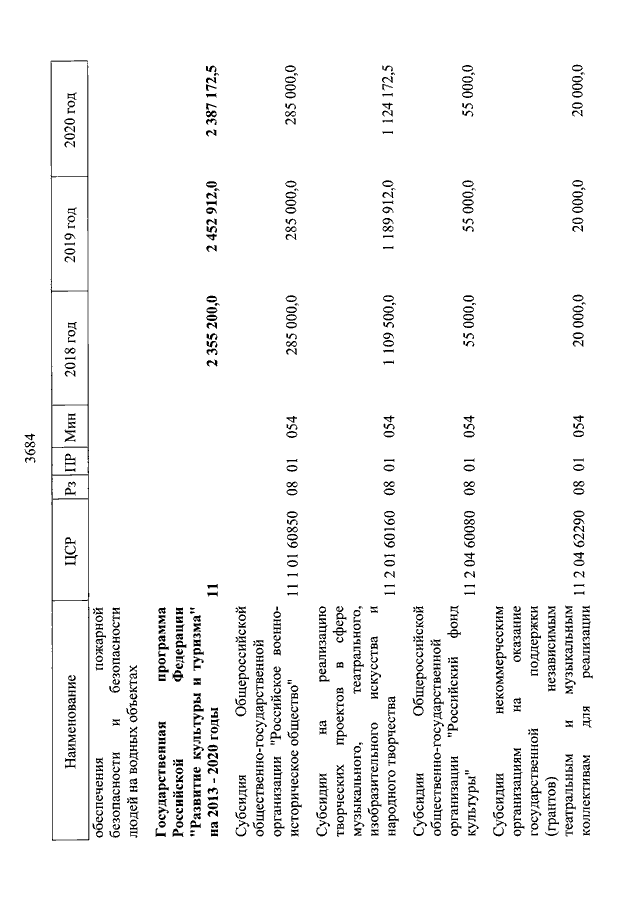 3684

| Наименование | ЦСР | Рз | ПР | Мин | 2018 год | 2019 год | 2020 год |
|---|---|---|---|---|---|---|---|
| обеспечения пожарной безопасности и безопасности людей на водных объектах | | | | | | | |
| **Государственная программа Российской Федерации "Развитие культуры и туризма" на 2013 - 2020 годы** | **11** | | | | **2 355 200,0** | **2 452 912,0** | **2 387 172,5** |
| Субсидия Общероссийской общественно-государственной организации "Российское военно-историческое общество" | 11 1 01 60850 | 08 | 01 | 054 | 285 000,0 | 285 000,0 | 285 000,0 |
| Субсидии на реализацию творческих проектов в сфере музыкального, театрального, изобразительного искусства и народного творчества | 11 2 01 60160 | 08 | 01 | 054 | 1 109 500,0 | 1 189 912,0 | 1 124 172,5 |
| Субсидия Общероссийской общественно-государственной организации "Российский фонд культуры" | 11 2 04 60080 | 08 | 01 | 054 | 55 000,0 | 55 000,0 | 55 000,0 |
| Субсидии некоммерческим организациям на оказание государственной поддержки (грантов) независимым театральным и музыкальным коллективам для реализации | 11 2 04 62290 | 08 | 01 | 054 | 20 000,0 | 20 000,0 | 20 000,0 |